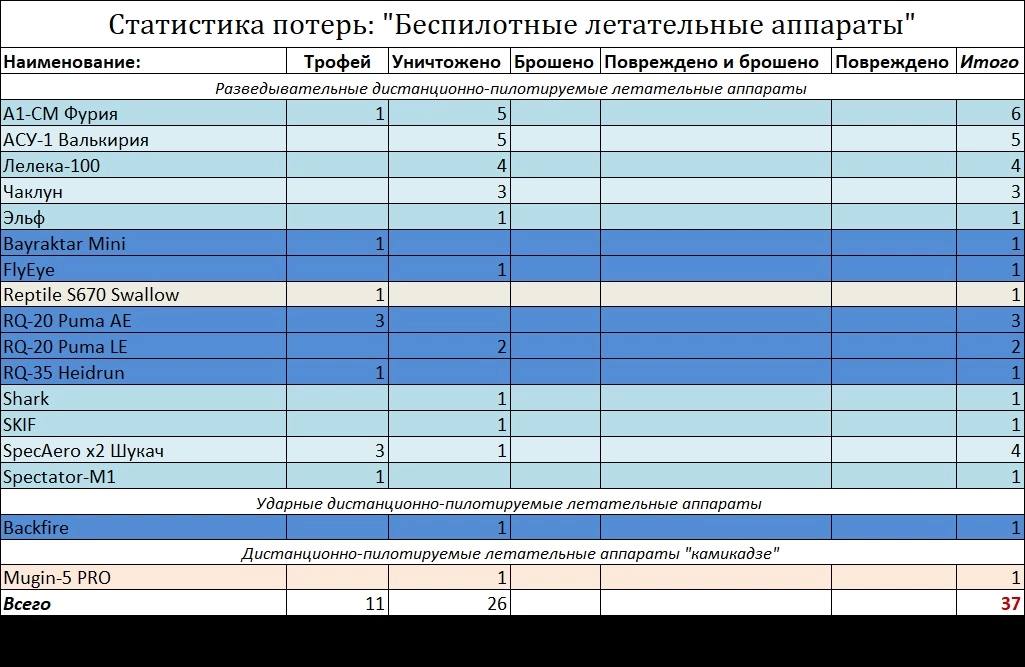 Статистика потерь: "Беспилотные летательные аппараты"

| Наименование: | Трофей | Уничтожено | Брошено | Повреждено и брошено | Повреждено | Итого |
|---|---|---|---|---|---|---|
| Разведывательные дистанционно-пилотируемые летательные аппараты | | | | | | |
| А1-СМ Фурия | 1 | 5 | | | | 6 |
| АСУ-1 Валькирия | | 5 | | | | 5 |
| Лелека-100 | | 4 | | | | 4 |
| Чаклун | | 3 | | | | 3 |
| Эльф | | 1 | | | | 1 |
| Bayraktar Mini | 1 | | | | | 1 |
| FlyEye | | 1 | | | | 1 |
| Reptile S670 Swallow | 1 | | | | | 1 |
| RQ-20 Puma AE | 3 | | | | | 3 |
| RQ-20 Puma LE | | 2 | | | | 2 |
| RQ-35 Heidrun | 1 | | | | | 1 |
| Shark | | 1 | | | | 1 |
| SKIF | | 1 | | | | 1 |
| SpecAero x2 Шукач | 3 | 1 | | | | 4 |
| Spectator-M1 | 1 | | | | | 1 |
| Ударные дистанционно-пилотируемые летательные аппараты | | | | | | |
| Backfire | | 1 | | | | 1 |
| Дистанционно-пилотируемые летательные аппараты "камикадзе" | | | | | | |
| Mugin-5 PRO | | 1 | | | | 1 |
| Всего | 11 | 26 | | | | 37 |